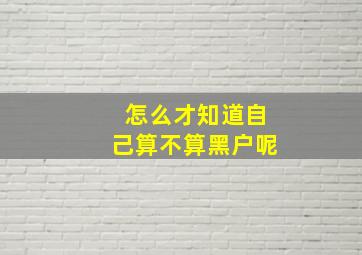 怎么才知道自己算不算黑户呢